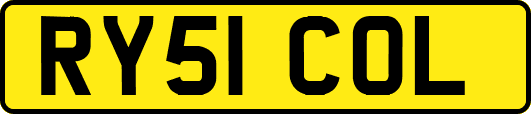 RY51 COL